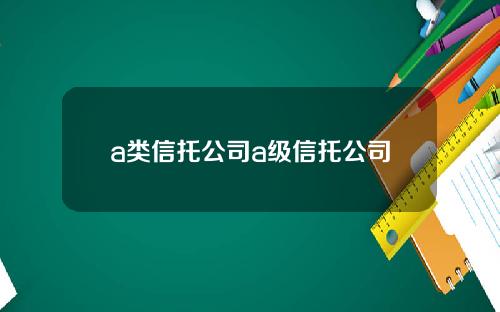 a类信托公司a级信托公司